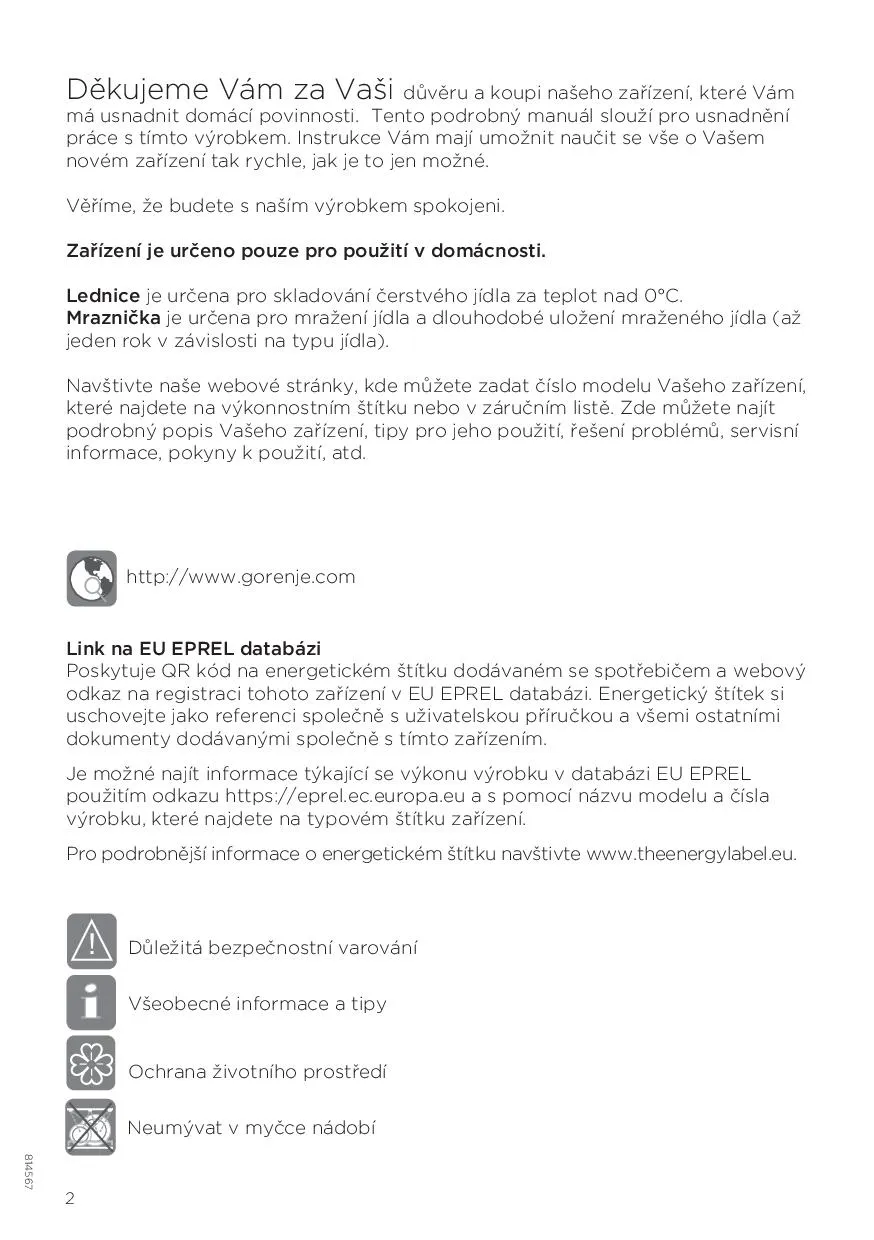 Děkujeme Vám za Vaši důvěru a koupi našeho zařízení, které Vám má usnadnit domácí povinnosti. Tento podrobný manuál slouží pro usnadnění práce s tímto výrobkem. Instrukce Vám mají umožnit naučit se vše o Vašem novém zařízení tak rychle, jak je to jen možné.

Věříme, že budete s naším výrobkem spokojeni.

Zařízení je určeno pouze pro použití v domácnosti.

Lednice je určena pro skladování čerstvého jídla za teplot nad 0°C.
Mraznička je určena pro mražení jídla a dlouhodobé uložení mraženého jídla (až jeden rok v závislosti na typu jídla).

Navštivte naše webové stránky, kde můžete zadat číslo modelu Vašeho zařízení, které najdete na výkonnostním štítku nebo v záručním listě. Zde můžete najít podrobný popis Vašeho zařízení, tipy pro jeho použití, řešení problémů, servisní informace, pokyny k použití, atd.

http://www.gorenje.com

Link na EU EPREL databázi
Poskytuje QR kód na energetickém štítku dodávaném se spotřebičem a webový odkaz na registraci tohoto zařízení v EU EPREL databázi. Energetický štítek si uschovejte jako referenci společně s uživatelskou příručkou a všemi ostatními dokumenty dodávanými společně s tímto zařízením.

Je možné najít informace týkající se výkonu výrobku v databázi EU EPREL použitím odkazu https://eprel.ec.europa.eu a s pomocí názvu modelu a čísla výrobku, které najdete na typovém štítku zařízení.

Pro podrobnější informace o energetickém štítku navštivte www.theenergylabel.eu.

Důležitá bezpečnostní varování

Všeobecné informace a tipy

Ochrana životního prostředí

Neumývat v myčce nádobí

814567

2